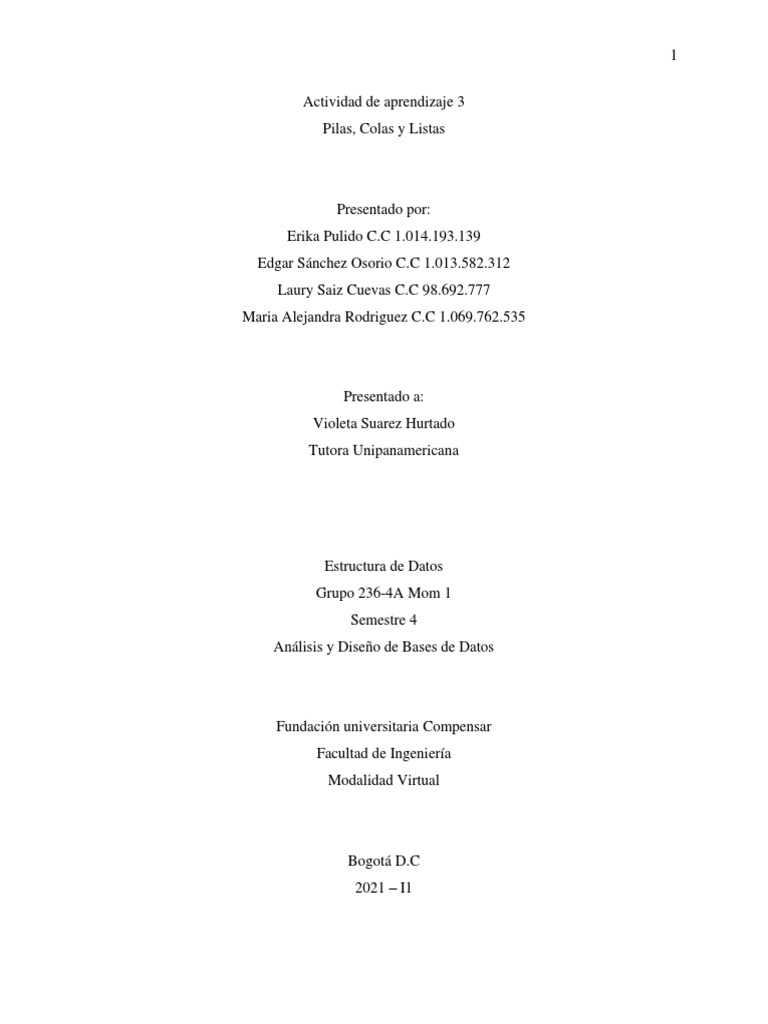 1

Actividad de aprendizaje 3
Pilas, Colas y Listas

Presentado por:
Erika Pulido C.C 1.014.193.139
Edgar Sánchez Osorio C.C 1.013.582.312
Laury Saiz Cuevas C.C 98.692.777
Maria Alejandra Rodriguez C.C 1.069.762.535

Presentado a:
Violeta Suarez Hurtado
Tutora Unipanamericana

Estructura de Datos
Grupo 236-4A Mom 1
Semestre 4
Análisis y Diseño de Bases de Datos

Fundación universitaria Compensar
Facultad de Ingeniería
Modalidad Virtual

Bogotá D.C
2021 – I1